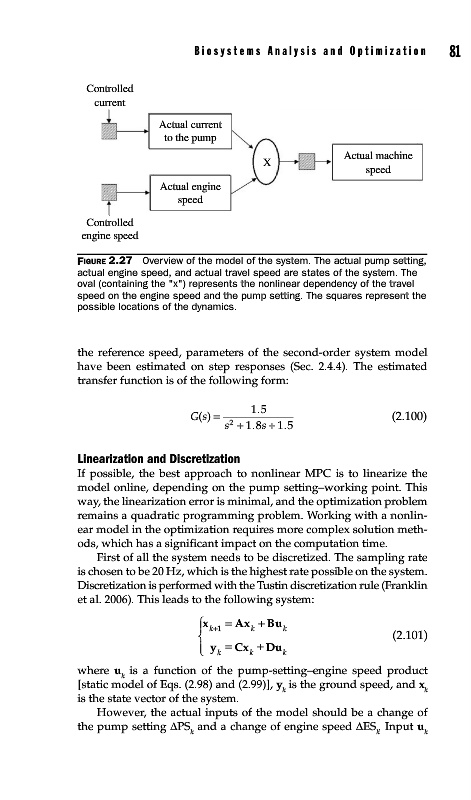 Biosystems Analysis and Optimization 81

Controlled current

Actual current to the pump

X

Actual machine speed

Actual engine speed

Controlled engine speed

FIGURE 2.27 Overview of the model of the system. The actual pump setting, actual engine speed, and actual travel speed are states of the system. The oval (containing the "x") represents the nonlinear dependency of the travel speed on the engine speed and the pump setting. The squares represent the possible locations of the dynamics.

the reference speed, parameters of the second-order system model have been estimated on step responses (Sec. 2.4.4). The estimated transfer function is of the following form:

$G(s) = \frac{1.5}{s^2 + 1.8s + 1.5}$ (2.100)

Linearization and Discretization

If possible, the best approach to nonlinear MPC is to linearize the model online, depending on the pump setting–working point. This way, the linearization error is minimal, and the optimization problem remains a quadratic programming problem. Working with a nonlinear model in the optimization requires more complex solution methods, which has a significant impact on the computation time.

First of all the system needs to be discretized. The sampling rate is chosen to be 20 Hz, which is the highest rate possible on the system. Discretization is performed with the Tustin discretization rule (Franklin et al. 2006). This leads to the following system:

$\begin{cases} \mathbf{x}_{k+1} = \mathbf{A}\mathbf{x}_k + \mathbf{B}\mathbf{u}_k \\ \mathbf{y}_k = \mathbf{C}\mathbf{x}_k + \mathbf{D}\mathbf{u}_k \end{cases}$ (2.101)

where $\mathbf{u}_k$ is a function of the pump-setting–engine speed product [static model of Eqs. (2.98) and (2.99)], $\mathbf{y}_k$ is the ground speed, and $\mathbf{x}_k$ is the state vector of the system.

However, the actual inputs of the model should be a change of the pump setting $\Delta PS_k$ and a change of engine speed $\Delta ES_k$. Input $\mathbf{u}_k$